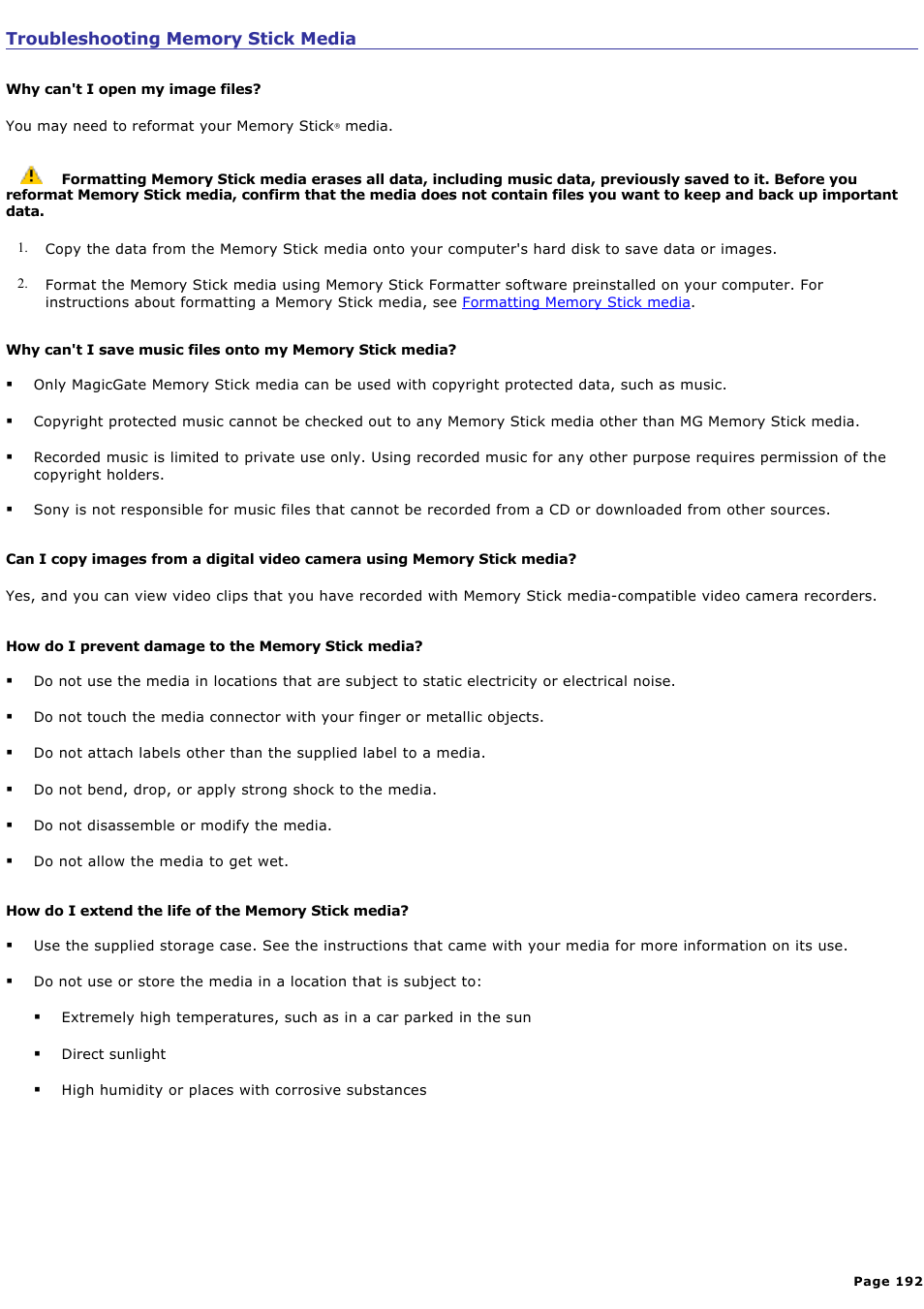 Troubleshooting Memory Stick Media

Why can't I open my image files?

You may need to reformat your Memory Stick® media.

Formatting Memory Stick media erases all data, including music data, previously saved to it. Before you reformat Memory Stick media, confirm that the media does not contain files you want to keep and back up important data.

1. Copy the data from the Memory Stick media onto your computer's hard disk to save data or images.

2. Format the Memory Stick media using Memory Stick Formatter software preinstalled on your computer. For instructions about formatting a Memory Stick media, see Formatting Memory Stick media.

Why can't I save music files onto my Memory Stick media?

▪ Only MagicGate Memory Stick media can be used with copyright protected data, such as music.

▪ Copyright protected music cannot be checked out to any Memory Stick media other than MG Memory Stick media.

▪ Recorded music is limited to private use only. Using recorded music for any other purpose requires permission of the copyright holders.

▪ Sony is not responsible for music files that cannot be recorded from a CD or downloaded from other sources.

Can I copy images from a digital video camera using Memory Stick media?

Yes, and you can view video clips that you have recorded with Memory Stick media-compatible video camera recorders.

How do I prevent damage to the Memory Stick media?

▪ Do not use the media in locations that are subject to static electricity or electrical noise.

▪ Do not touch the media connector with your finger or metallic objects.

▪ Do not attach labels other than the supplied label to a media.

▪ Do not bend, drop, or apply strong shock to the media.

▪ Do not disassemble or modify the media.

▪ Do not allow the media to get wet.

How do I extend the life of the Memory Stick media?

▪ Use the supplied storage case. See the instructions that came with your media for more information on its use.

▪ Do not use or store the media in a location that is subject to:

▪ Extremely high temperatures, such as in a car parked in the sun

▪ Direct sunlight

▪ High humidity or places with corrosive substances

Page 192